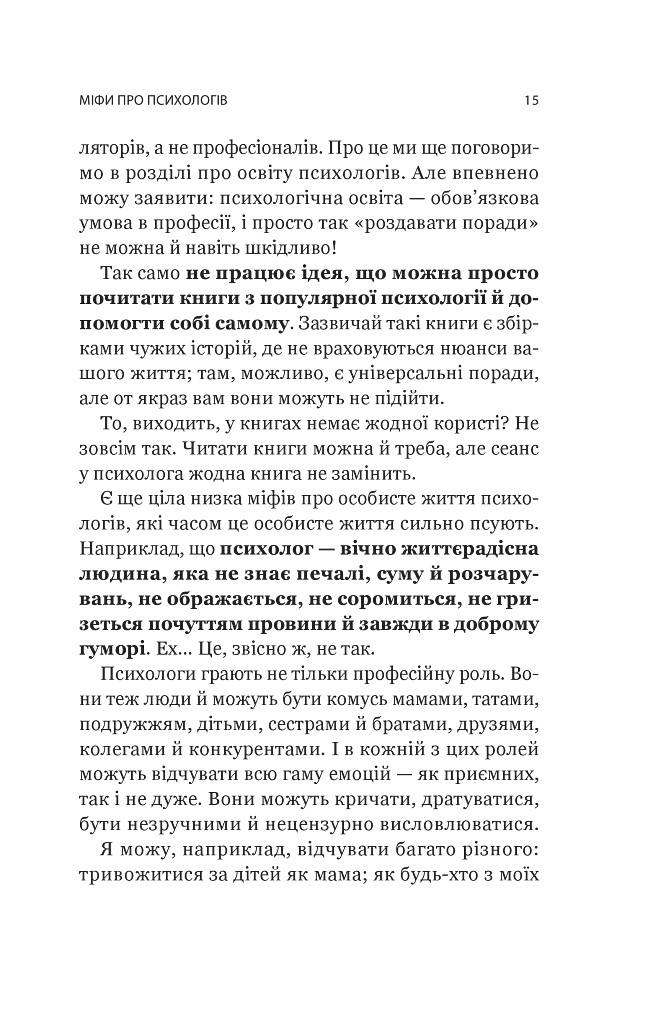 МІФИ ПРО ПСИХОЛОГІВ 15

ляторів, а не професіоналів. Про це ми ще поговоримо в розділі про освіту психологів. Але впевнено можу заявити: психологічна освіта — обов'язкова умова в професії, і просто так «роздавати поради» не можна й навіть шкідливо!

Так само не працює ідея, що можна просто почитати книги з популярної психології й допомогти собі самому. Зазвичай такі книги є збірками чужих історій, де не враховуються нюанси вашого життя; там, можливо, є універсальні поради, але от якраз вам вони можуть не підійти.

То, виходить, у книгах немає жодної користі? Не зовсім так. Читати книги можна й треба, але сеанс у психолога жодна книга не замінить.

Є ще ціла низка міфів про особисте життя психологів, які часом це особисте життя сильно псують. Наприклад, що психолог — вічно життєрадісна людина, яка не знає печалі, суму й розчарувань, не ображається, не соромиться, не гризеться почуттям провини й завжди в доброму гуморі. Ех... Це, звісно ж, не так.

Психологи грають не тільки професійну роль. Вони теж люди й можуть бути комусь мамами, татами, подружжям, дітьми, сестрами й братами, друзями, колегами й конкурентами. І в кожній з цих ролей можуть відчувати всю гаму емоцій — як приємних, так і не дуже. Вони можуть кричати, дратуватися, бути незручними й нецензурно висловлюватися.

Я можу, наприклад, відчувати багато різного: тривожитися за дітей як мама; як будь-хто з моїх